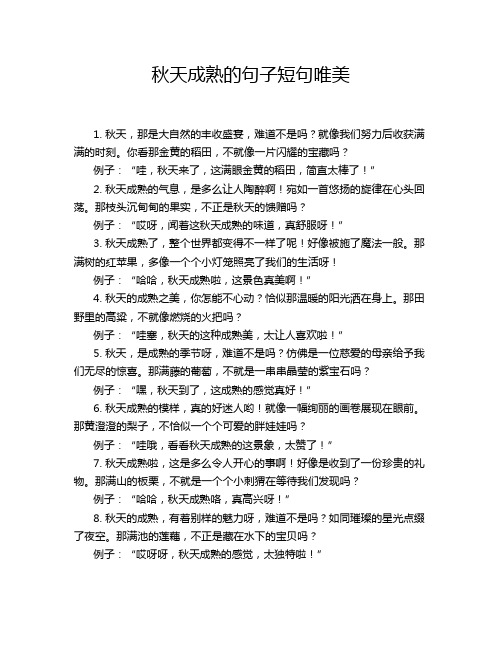 秋天成熟的句子短句唯美

1. 秋天，那是大自然的丰收盛宴，难道不是吗？就像我们努力后收获满满的时刻。你看那金黄的稻田，不就像一片闪耀的宝藏吗？

例子：“哇，秋天来了，这满眼金黄的稻田，简直太棒了！”

2. 秋天成熟的气息，是多么让人陶醉啊！宛如一首悠扬的旋律在心头回荡。那枝头沉甸甸的果实，不正是秋天的馈赠吗？

例子：“哎呀，闻着这秋天成熟的味道，真舒服呀！”

3. 秋天成熟了，整个世界都变得不一样了呢！好像被施了魔法一般。那满树的红苹果，多像一个个小灯笼照亮了我们的生活呀！

例子：“哈哈，秋天成熟啦，这景色真美啊！”

4. 秋天的成熟之美，你怎能不心动？恰似那温暖的阳光洒在身上。那田野里的高粱，不就像燃烧的火把吗？

例子：“哇塞，秋天的这种成熟美，太让人喜欢啦！”

5. 秋天，是成熟的季节呀，难道不是吗？仿佛是一位慈爱的母亲给予我们无尽的惊喜。那满藤的葡萄，不就是一串串晶莹的紫宝石吗？

例子：“嘿，秋天到了，这成熟的感觉真好！”

6. 秋天成熟的模样，真的好迷人哟！就像一幅绚丽的画卷展现在眼前。那黄澄澄的梨子，不恰似一个个可爱的胖娃娃吗？

例子：“哇哦，看看秋天成熟的这景象，太赞了！”

7. 秋天成熟啦，这是多么令人开心的事啊！好像是收到了一份珍贵的礼物。那满山的板栗，不就是一个个小刺猬在等待我们发现吗？

例子：“哈哈，秋天成熟咯，真高兴呀！”

8. 秋天的成熟，有着别样的魅力呀，难道不是吗？如同璀璨的星光点缀了夜空。那满池的莲藕，不正是藏在水下的宝贝吗？

例子：“哎呀呀，秋天成熟的感觉，太独特啦！”